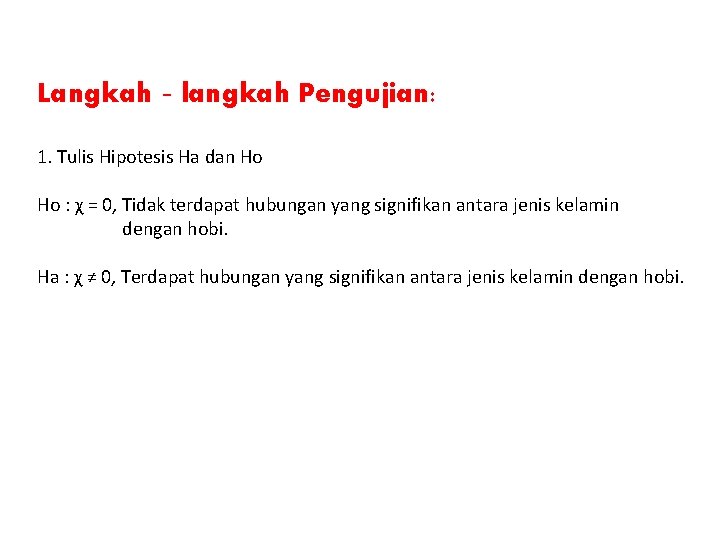 Langkah - langkah Pengujian:

1. Tulis Hipotesis Ha dan Ho

Ho : $\chi = 0$, Tidak terdapat hubungan yang signifikan antara jenis kelamin dengan hobi.

Ha : $\chi \neq 0$, Terdapat hubungan yang signifikan antara jenis kelamin dengan hobi.